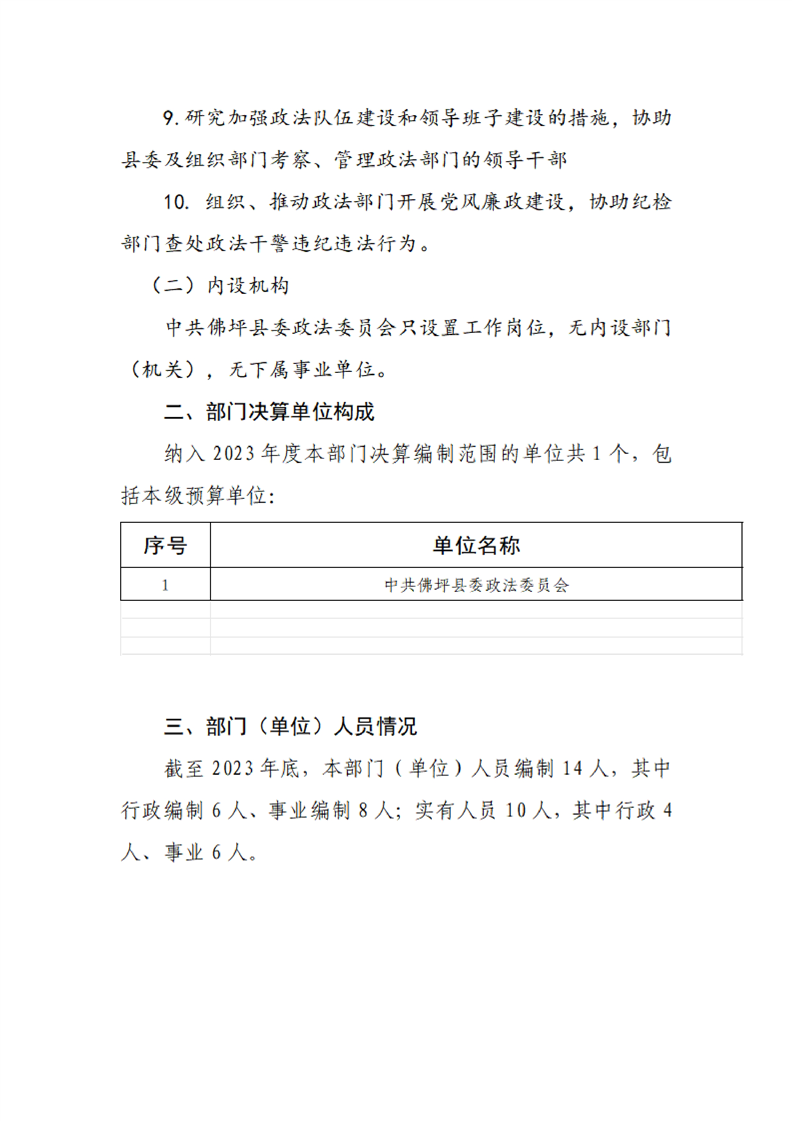 9.研究加强政法队伍建设和领导班子建设的措施，协助县委及组织部门考察、管理政法部门的领导干部

10.组织、推动政法部门开展党风廉政建设，协助纪检部门查处政法干警违纪违法行为。

（二）内设机构

中共佛坪县委政法委员会只设置工作岗位，无内设部门（机关），无下属事业单位。

二、部门决算单位构成

纳入2023年度本部门决算编制范围的单位共1个，包括本级预算单位：

| 序号 | 单位名称 |
|---|---|
| 1 | 中共佛坪县委政法委员会 |
| | |
| | |
| | |

三、部门（单位）人员情况

截至2023年底，本部门（单位）人员编制14人，其中行政编制6人、事业编制8人；实有人员10人，其中行政4人、事业6人。